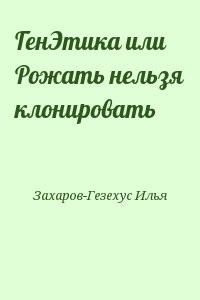 ГенЭтика или Рожать нельзя клонировать

Захаров-Гезехус Илья